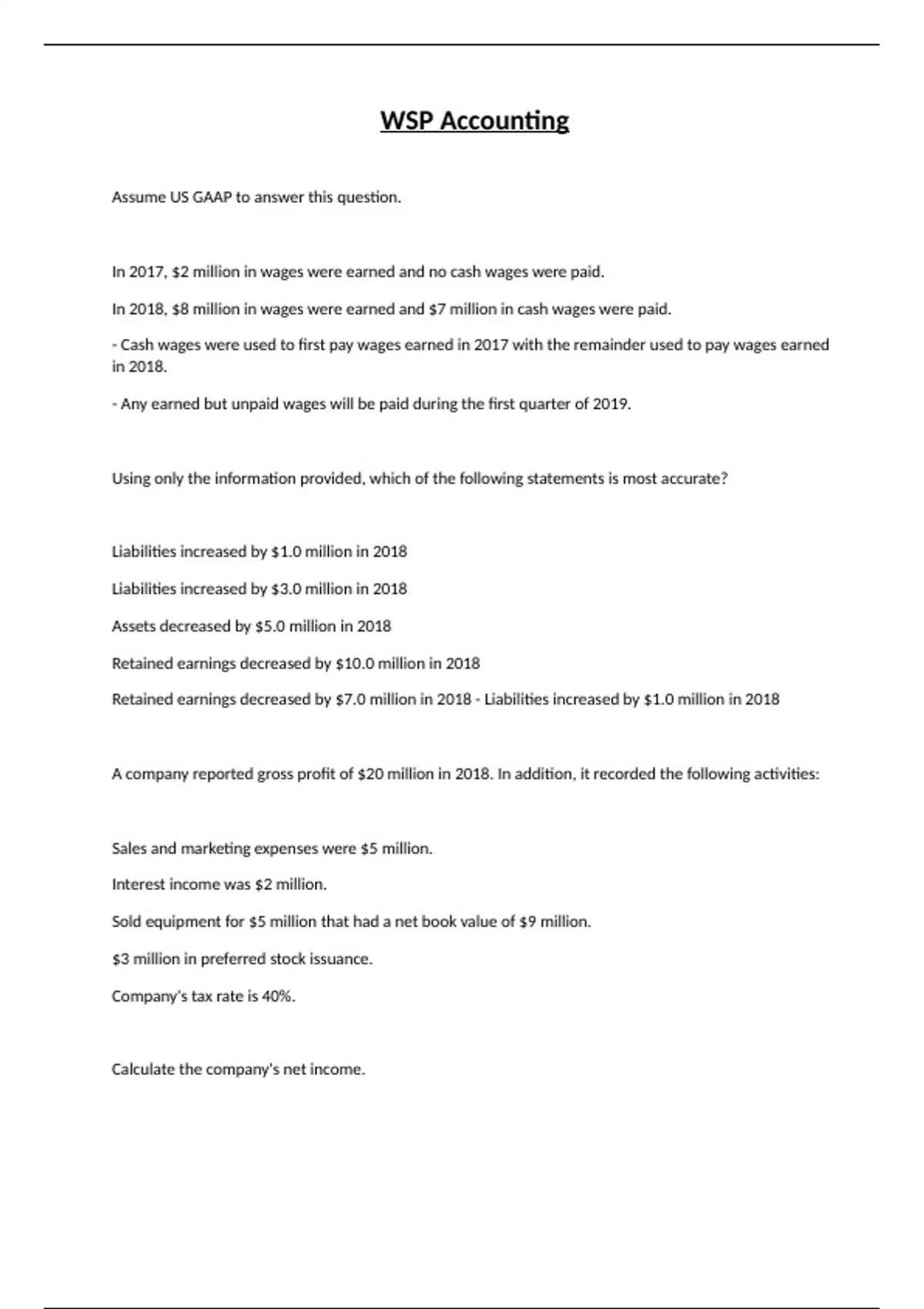 WSP Accounting

Assume US GAAP to answer this question.

In 2017, \$2 million in wages were earned and no cash wages were paid.

In 2018, \$8 million in wages were earned and \$7 million in cash wages were paid.

- Cash wages were used to first pay wages earned in 2017 with the remainder used to pay wages earned in 2018.

- Any earned but unpaid wages will be paid during the first quarter of 2019.

Using only the information provided, which of the following statements is most accurate?

Liabilities increased by \$1.0 million in 2018

Liabilities increased by \$3.0 million in 2018

Assets decreased by \$5.0 million in 2018

Retained earnings decreased by \$10.0 million in 2018

Retained earnings decreased by \$7.0 million in 2018 - Liabilities increased by \$1.0 million in 2018

A company reported gross profit of \$20 million in 2018. In addition, it recorded the following activities:

Sales and marketing expenses were \$5 million.

Interest income was \$2 million.

Sold equipment for \$5 million that had a net book value of \$9 million.

\$3 million in preferred stock issuance.

Company's tax rate is 40%.

Calculate the company's net income.